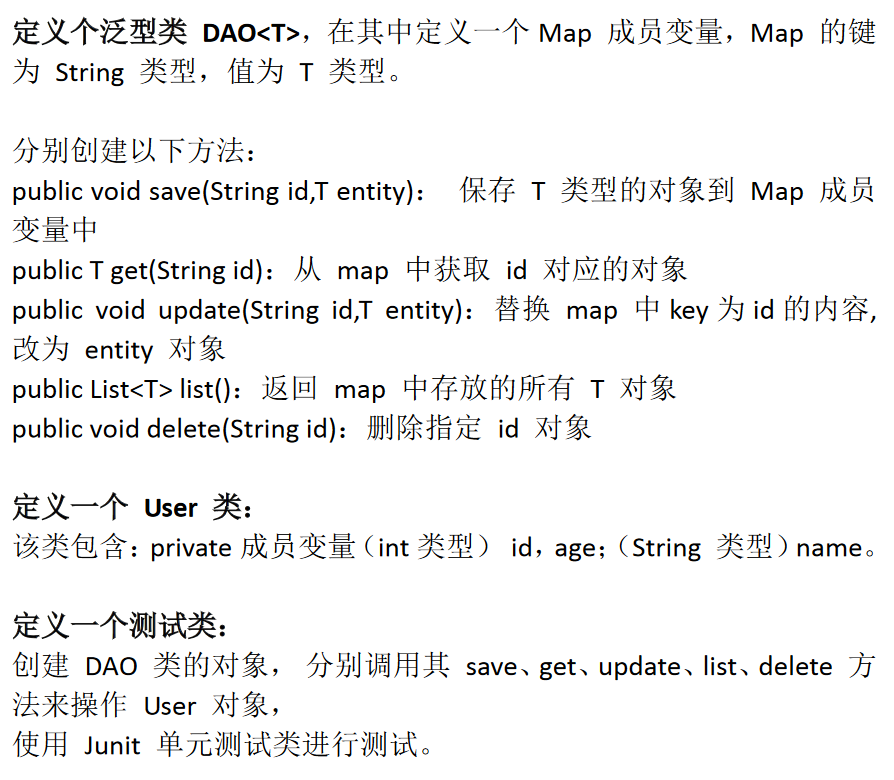 定义个泛型类 DAO<T>，在其中定义一个 Map 成员变量，Map 的键为 String 类型，值为 T 类型。

分别创建以下方法：
public void save(String id,T entity)： 保存 T 类型的对象到 Map 成员变量中
public T get(String id)：从 map 中获取 id 对应的对象
public void update(String id,T entity)：替换 map 中 key 为 id 的内容,改为 entity 对象
public List<T> list()：返回 map 中存放的所有 T 对象
public void delete(String id)：删除指定 id 对象

定义一个 User 类：
该类包含：private 成员变量（int 类型） id，age；（String 类型）name。

定义一个测试类：
创建 DAO 类的对象， 分别调用其 save、get、update、list、delete 方法来操作 User 对象，
使用 Junit 单元测试类进行测试。